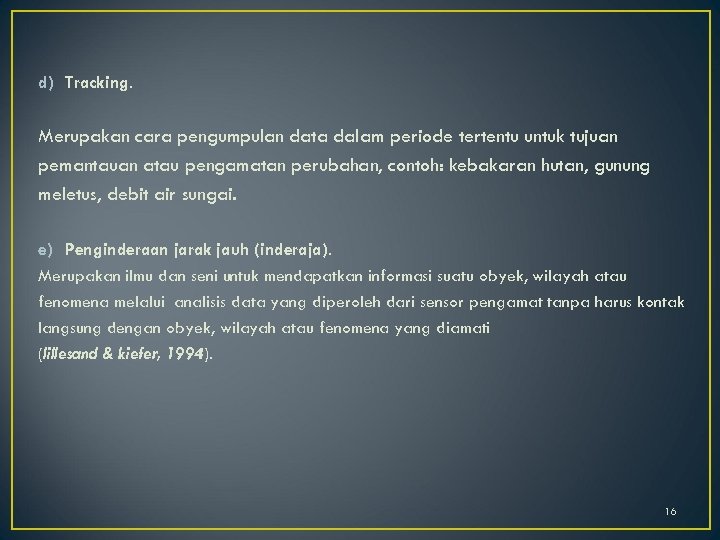 d) Tracking.

Merupakan cara pengumpulan data dalam periode tertentu untuk tujuan pemantauan atau pengamatan perubahan, contoh: kebakaran hutan, gunung meletus, debit air sungai.

e) Penginderaan jarak jauh (inderaja).
Merupakan ilmu dan seni untuk mendapatkan informasi suatu obyek, wilayah atau fenomena melalui analisis data yang diperoleh dari sensor pengamat tanpa harus kontak langsung dengan obyek, wilayah atau fenomena yang diamati (lillesand & kiefer, 1994).

16